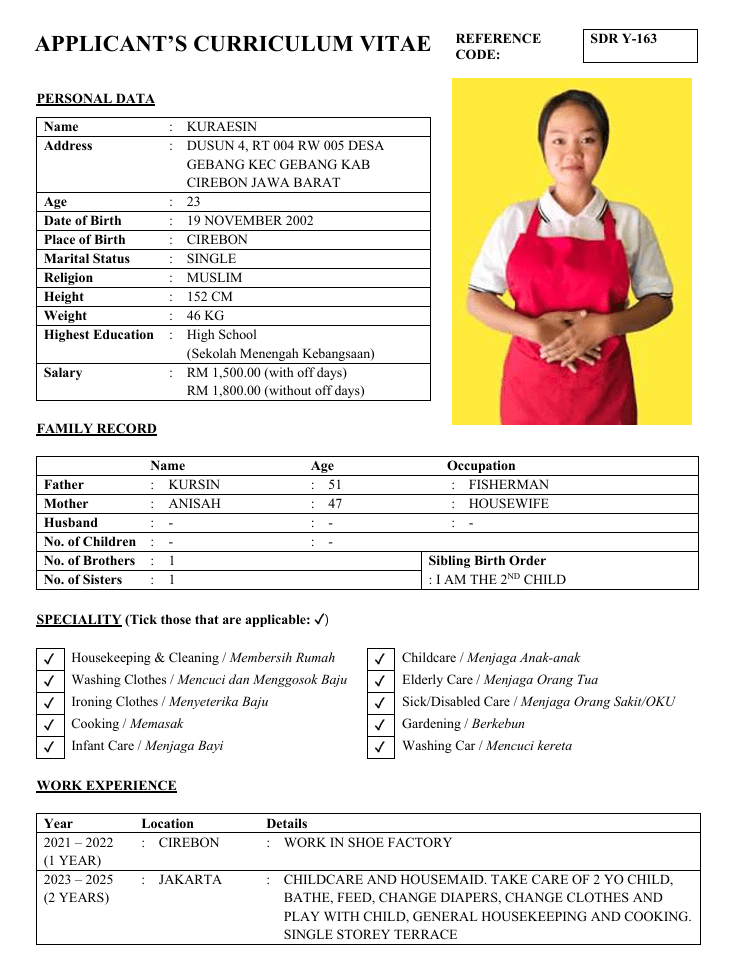 APPLICANT'S CURRICULUM VITAE

REFERENCE CODE: SDR Y-163

PERSONAL DATA

| Name | : | KURAESIN |
|---|---|---|
| Address | : | DUSUN 4, RT 004 RW 005 DESA GEBANG KEC GEBANG KAB CIREBON JAWA BARAT |
| Age | : | 23 |
| Date of Birth | : | 19 NOVEMBER 2002 |
| Place of Birth | : | CIREBON |
| Marital Status | : | SINGLE |
| Religion | : | MUSLIM |
| Height | : | 152 CM |
| Weight | : | 46 KG |
| Highest Education | : | High School (Sekolah Menengah Kebangsaan) |
| Salary | : | RM 1,500.00 (with off days) RM 1,800.00 (without off days) |

FAMILY RECORD

| | Name | Age | Occupation |
|---|---|---|---|
| Father | : KURSIN | : 51 | : FISHERMAN |
| Mother | : ANISAH | : 47 | : HOUSEWIFE |
| Husband | : - | : - | : - |
| No. of Children | : - | : - | |
| No. of Brothers | : 1 | | Sibling Birth Order |
| No. of Sisters | : 1 | | : I AM THE 2$^{ND}$ CHILD |

SPECIALITY (Tick those that are applicable: ✓)

✓ Housekeeping & Cleaning / Membersih Rumah
✓ Washing Clothes / Mencuci dan Menggosok Baju
✓ Ironing Clothes / Menyeterika Baju
✓ Cooking / Memasak
✓ Infant Care / Menjaga Bayi

✓ Childcare / Menjaga Anak-anak
✓ Elderly Care / Menjaga Orang Tua
✓ Sick/Disabled Care / Menjaga Orang Sakit/OKU
✓ Gardening / Berkebun
✓ Washing Car / Mencuci kereta

WORK EXPERIENCE

| Year | Location | Details |
|---|---|---|
| 2021 – 2022 (1 YEAR) | : CIREBON | : WORK IN SHOE FACTORY |
| 2023 – 2025 (2 YEARS) | : JAKARTA | : CHILDCARE AND HOUSEMAID. TAKE CARE OF 2 YO CHILD, BATHE, FEED, CHANGE DIAPERS, CHANGE CLOTHES AND PLAY WITH CHILD, GENERAL HOUSEKEEPING AND COOKING. SINGLE STOREY TERRACE |